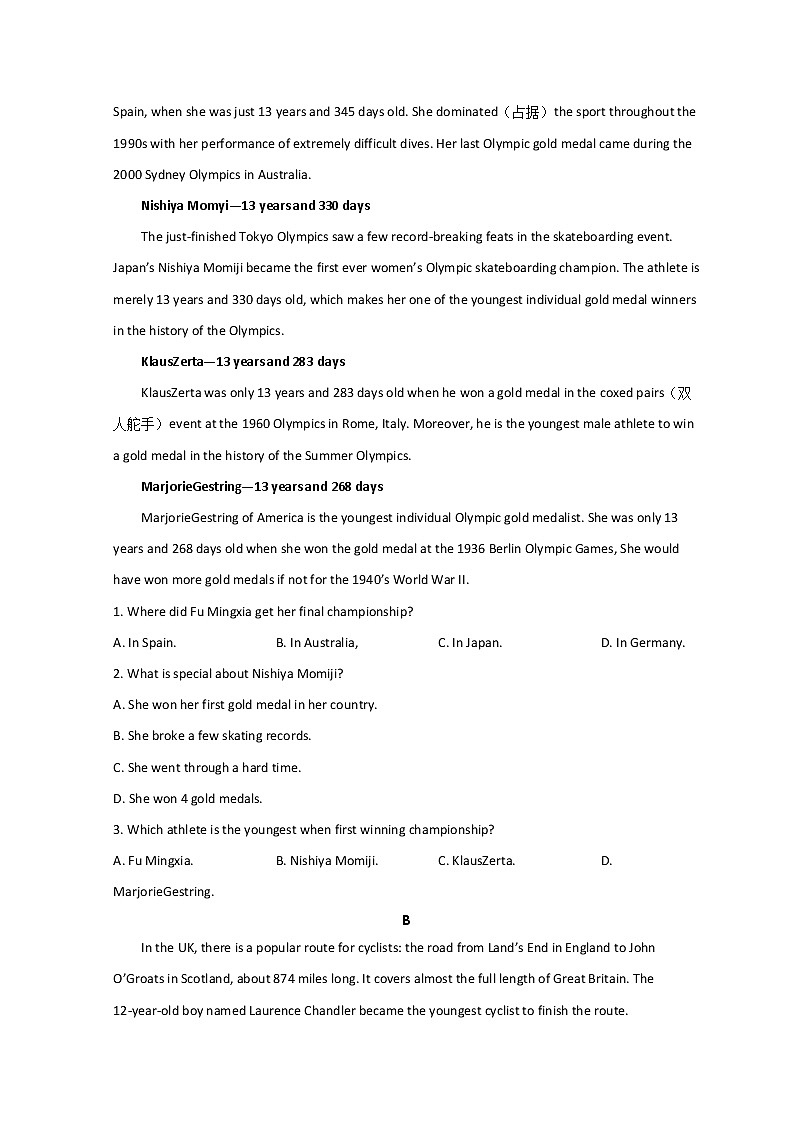 Spain, when she was just 13 years and 345 days old. She dominated（占据）the sport throughout the 1990s with her performance of extremely difficult dives. Her last Olympic gold medal came during the 2000 Sydney Olympics in Australia.

Nishiya Momyi—13 yearsand 330 days

The just-finished Tokyo Olympics saw a few record-breaking feats in the skateboarding event. Japan's Nishiya Momiji became the first ever women's Olympic skateboarding champion. The athlete is merely 13 years and 330 days old, which makes her one of the youngest individual gold medal winners in the history of the Olympics.

KlausZerta—13 yearsand 283 days

KlausZerta was only 13 years and 283 days old when he won a gold medal in the coxed pairs（双人舵手）event at the 1960 Olympics in Rome, Italy. Moreover, he is the youngest male athlete to win a gold medal in the history of the Summer Olympics.

MarjorieGestring—13 yearsand 268 days

MarjorieGestring of America is the youngest individual Olympic gold medalist. She was only 13 years and 268 days old when she won the gold medal at the 1936 Berlin Olympic Games, She would have won more gold medals if not for the 1940's World War II.

1. Where did Fu Mingxia get her final championship?

A. In Spain.
B. In Australia,
C. In Japan.
D. In Germany.

2. What is special about Nishiya Momiji?

A. She won her first gold medal in her country.

B. She broke a few skating records.

C. She went through a hard time.

D. She won 4 gold medals.

3. Which athlete is the youngest when first winning championship?

A. Fu Mingxia.
B. Nishiya Momiji.
C. KlausZerta.
D. MarjorieGestring.

B

In the UK, there is a popular route for cyclists: the road from Land's End in England to John O'Groats in Scotland, about 874 miles long. It covers almost the full length of Great Britain. The 12-year-old boy named Laurence Chandler became the youngest cyclist to finish the route.